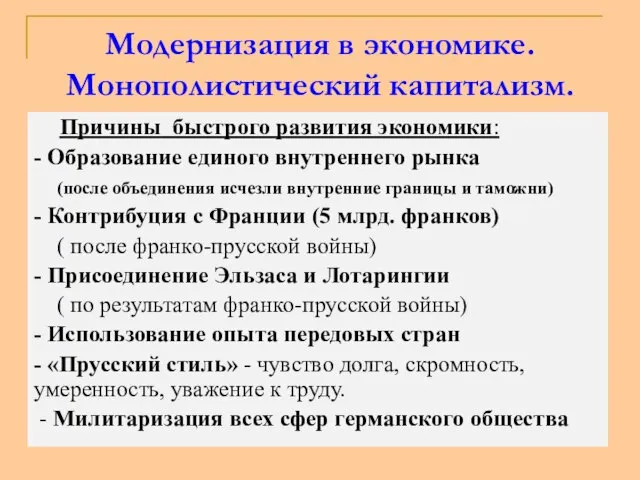 Модернизация в экономике. Монополистический капитализм.

Причины быстрого развития экономики:

- Образование единого внутреннего рынка (после объединения исчезли внутренние границы и таможни)

- Контрибуция с Франции (5 млрд. франков) ( после франко-прусской войны)

- Присоединение Эльзаса и Лотарингии ( по результатам франко-прусской войны)

- Использование опыта передовых стран

- «Прусский стиль» - чувство долга, скромность, умеренность, уважение к труду.

- Милитаризация всех сфер германского общества